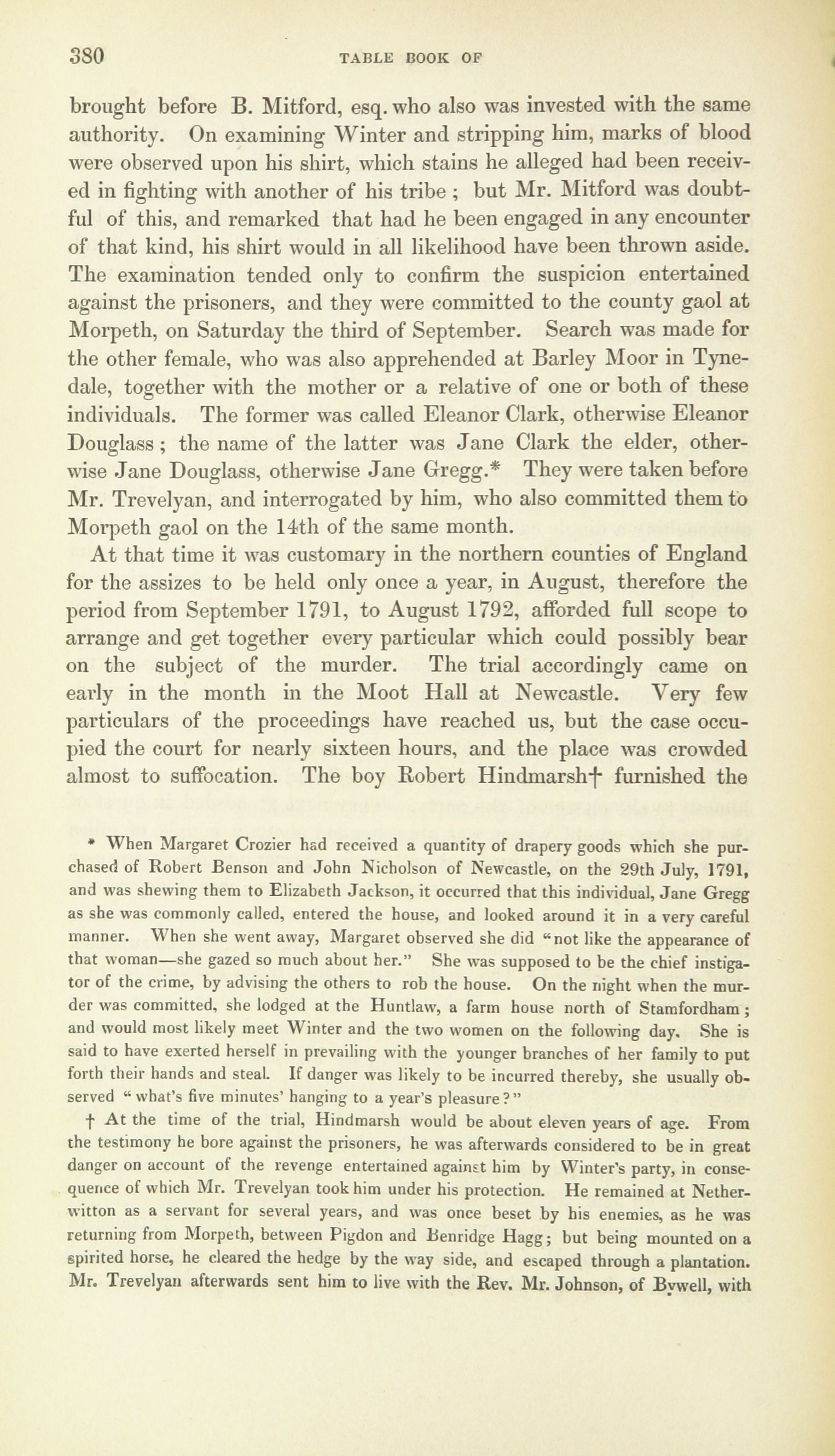 380 TABLE BOOK OF

brought before B. Mitford, esq. who also was invested with the same authority. On examining Winter and stripping him, marks of blood were observed upon his shirt, which stains he alleged had been received in fighting with another of his tribe ; but Mr. Mitford was doubtful of this, and remarked that had he been engaged in any encounter of that kind, his shirt would in all likelihood have been thrown aside. The examination tended only to confirm the suspicion entertained against the prisoners, and they were committed to the county gaol at Morpeth, on Saturday the third of September. Search was made for the other female, who was also apprehended at Barley Moor in Tynedale, together with the mother or a relative of one or both of these individuals. The former was called Eleanor Clark, otherwise Eleanor Douglass ; the name of the latter was Jane Clark the elder, otherwise Jane Douglass, otherwise Jane Gregg.* They were taken before Mr. Trevelyan, and interrogated by him, who also committed them to Morpeth gaol on the 14th of the same month.

At that time it was customary in the northern counties of England for the assizes to be held only once a year, in August, therefore the period from September 1791, to August 1792, afforded full scope to arrange and get together every particular which could possibly bear on the subject of the murder. The trial accordingly came on early in the month in the Moot Hall at Newcastle. Very few particulars of the proceedings have reached us, but the case occupied the court for nearly sixteen hours, and the place was crowded almost to suffocation. The boy Robert Hindmarsh† furnished the

* When Margaret Crozier had received a quantity of drapery goods which she purchased of Robert Benson and John Nicholson of Newcastle, on the 29th July, 1791, and was shewing them to Elizabeth Jackson, it occurred that this individual, Jane Gregg as she was commonly called, entered the house, and looked around it in a very careful manner. When she went away, Margaret observed she did "not like the appearance of that woman—she gazed so much about her." She was supposed to be the chief instigator of the crime, by advising the others to rob the house. On the night when the murder was committed, she lodged at the Huntlaw, a farm house north of Stamfordham ; and would most likely meet Winter and the two women on the following day. She is said to have exerted herself in prevailing with the younger branches of her family to put forth their hands and steal. If danger was likely to be incurred thereby, she usually observed "what's five minutes' hanging to a year's pleasure?"

† At the time of the trial, Hindmarsh would be about eleven years of age. From the testimony he bore against the prisoners, he was afterwards considered to be in great danger on account of the revenge entertained against him by Winter's party, in consequence of which Mr. Trevelyan took him under his protection. He remained at Netherwitton as a servant for several years, and was once beset by his enemies, as he was returning from Morpeth, between Pigdon and Benridge Hagg; but being mounted on a spirited horse, he cleared the hedge by the way side, and escaped through a plantation. Mr. Trevelyan afterwards sent him to live with the Rev. Mr. Johnson, of Bywell, with